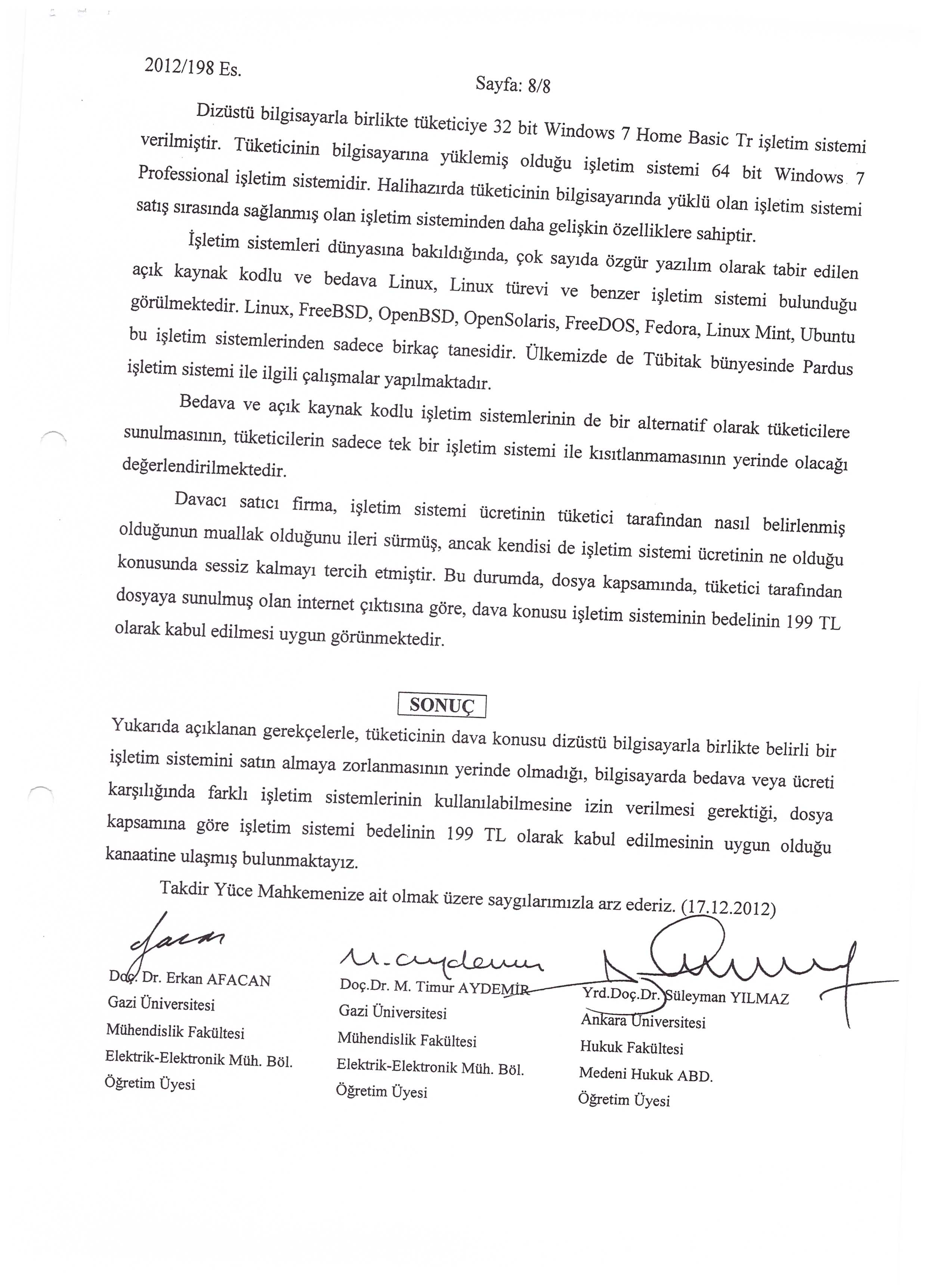 2012/198 Es.

Sayfa: 8/8

Dizüstü bilgisayarla birlikte tüketiciye 32 bit Windows 7 Home Basic Tr işletim sistemi verilmiştir. Tüketicinin bilgisayarına yüklemiş olduğu işletim sistemi 64 bit Windows 7 Professional işletim sistemidir. Halihazırda tüketicinin bilgisayarında yüklü olan işletim sistemi satış sırasında sağlanmış olan işletim sisteminden daha gelişkin özelliklere sahiptir.

İşletim sistemleri dünyasına bakıldığında, çok sayıda özgür yazılım olarak tabir edilen açık kaynak kodlu ve bedava Linux, Linux türevi ve benzer işletim sistemi bulunduğu görülmektedir. Linux, FreeBSD, OpenBSD, OpenSolaris, FreeDOS, Fedora, Linux Mint, Ubuntu bu işletim sistemlerinden sadece birkaç tanesidir. Ülkemizde de Tübitak bünyesinde Pardus işletim sistemi ile ilgili çalışmalar yapılmaktadır.

Bedava ve açık kaynak kodlu işletim sistemlerinin de bir alternatif olarak tüketicilere sunulmasının, tüketicilerin sadece tek bir işletim sistemi ile kısıtlanmamasının yerinde olacağı değerlendirilmektedir.

Davacı satıcı firma, işletim sistemi ücretinin tüketici tarafından nasıl belirlenmiş olduğunun muallak olduğunu ileri sürmüş, ancak kendisi de işletim sistemi ücretinin ne olduğu konusunda sessiz kalmayı tercih etmiştir. Bu durumda, dosya kapsamında, tüketici tarafından dosyaya sunulmuş olan internet çıktısına göre, dava konusu işletim sisteminin bedelinin 199 TL olarak kabul edilmesi uygun görünmektedir.

SONUÇ

Yukarıda açıklanan gerekçelerle, tüketicinin dava konusu dizüstü bilgisayarla birlikte belirli bir işletim sistemini satın almaya zorlanmasının yerinde olmadığı, bilgisayarda bedava veya ücreti karşılığında farklı işletim sistemlerinin kullanılabilmesine izin verilmesi gerektiği, dosya kapsamına göre işletim sistemi bedelinin 199 TL olarak kabul edilmesinin uygun olduğu kanaatine ulaşmış bulunmaktayız.

Takdir Yüce Mahkemenize ait olmak üzere saygılarımızla arz ederiz. (17.12.2012)

Doç. Dr. Erkan AFACAN
Gazi Üniversitesi
Mühendislik Fakültesi
Elektrik-Elektronik Müh. Böl.
Öğretim Üyesi

Doç.Dr. M. Timur AYDEMİR
Gazi Üniversitesi
Mühendislik Fakültesi
Elektrik-Elektronik Müh. Böl.
Öğretim Üyesi

Yrd.Doç.Dr. Süleyman YILMAZ
Ankara Üniversitesi
Hukuk Fakültesi
Medeni Hukuk ABD.
Öğretim Üyesi